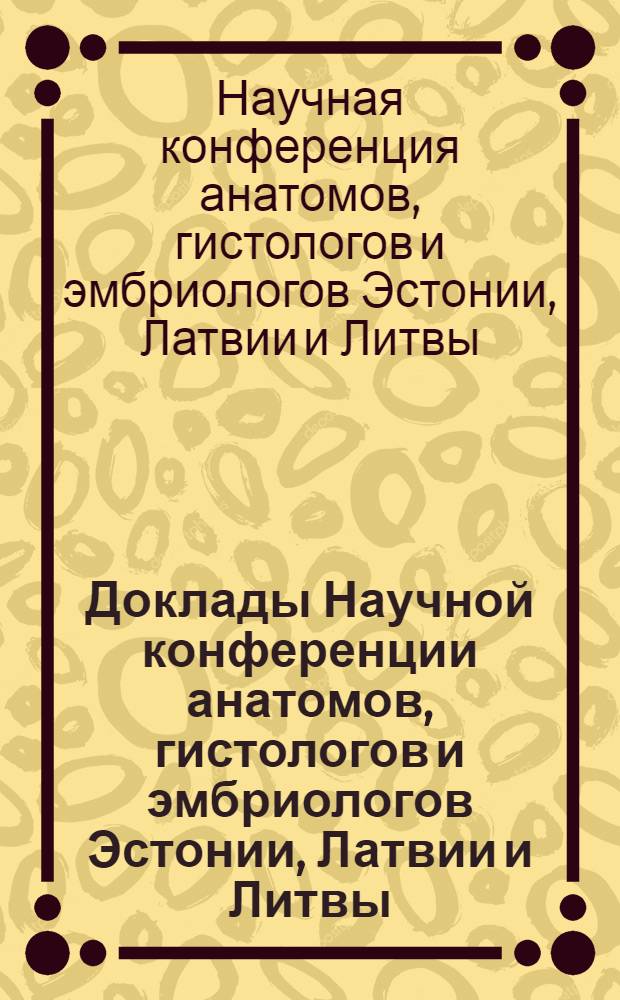 Научная конференция анатомов, гистологов и эмбриологов Эстонии, Латвии и Литвы

Доклады Научной конференции анатомов, гистологов и эмбриологов Эстонии, Латвии и Литвы